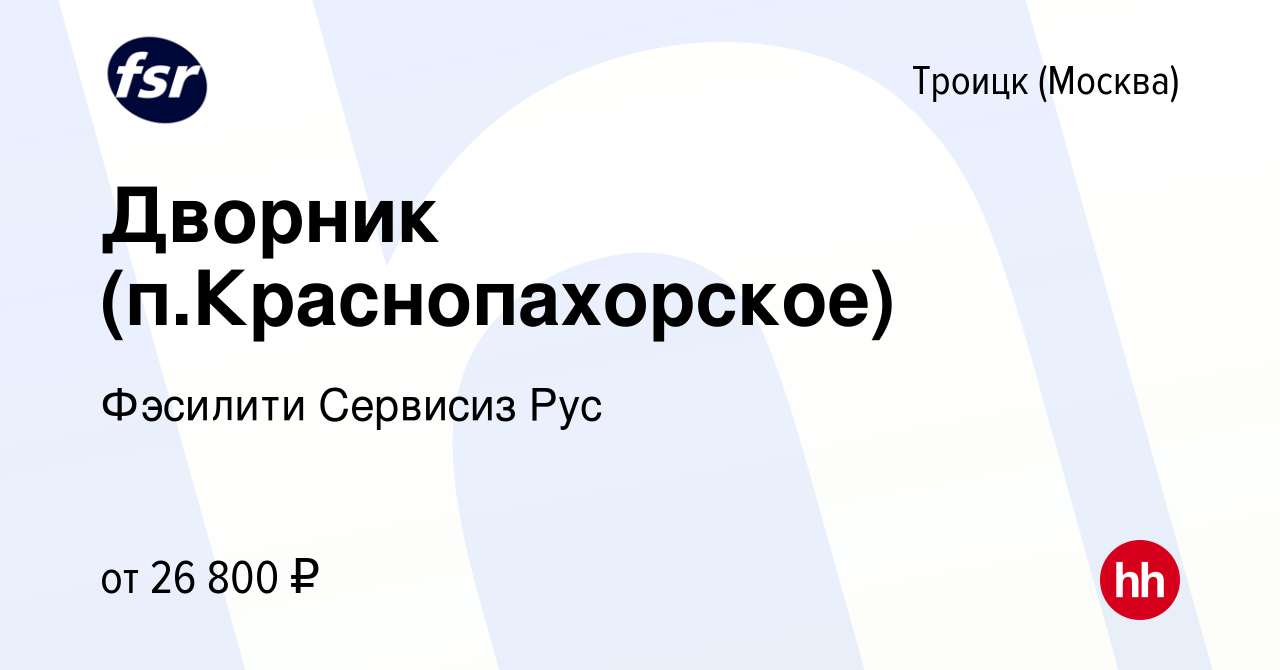 fsr

Троицк (Москва)

Дворник (п.Краснопахорское)

Фэсилити Сервисиз Рус

от 26 800 ₽

hh